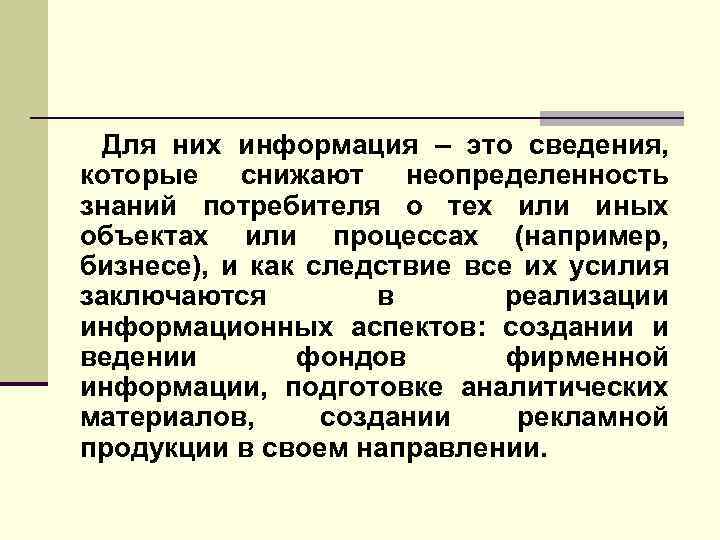 Для них информация – это сведения, которые снижают неопределенность знаний потребителя о тех или иных объектах или процессах (например, бизнесе), и как следствие все их усилия заключаются в реализации информационных аспектов: создании и ведении фондов фирменной информации, подготовке аналитических материалов, создании рекламной продукции в своем направлении.